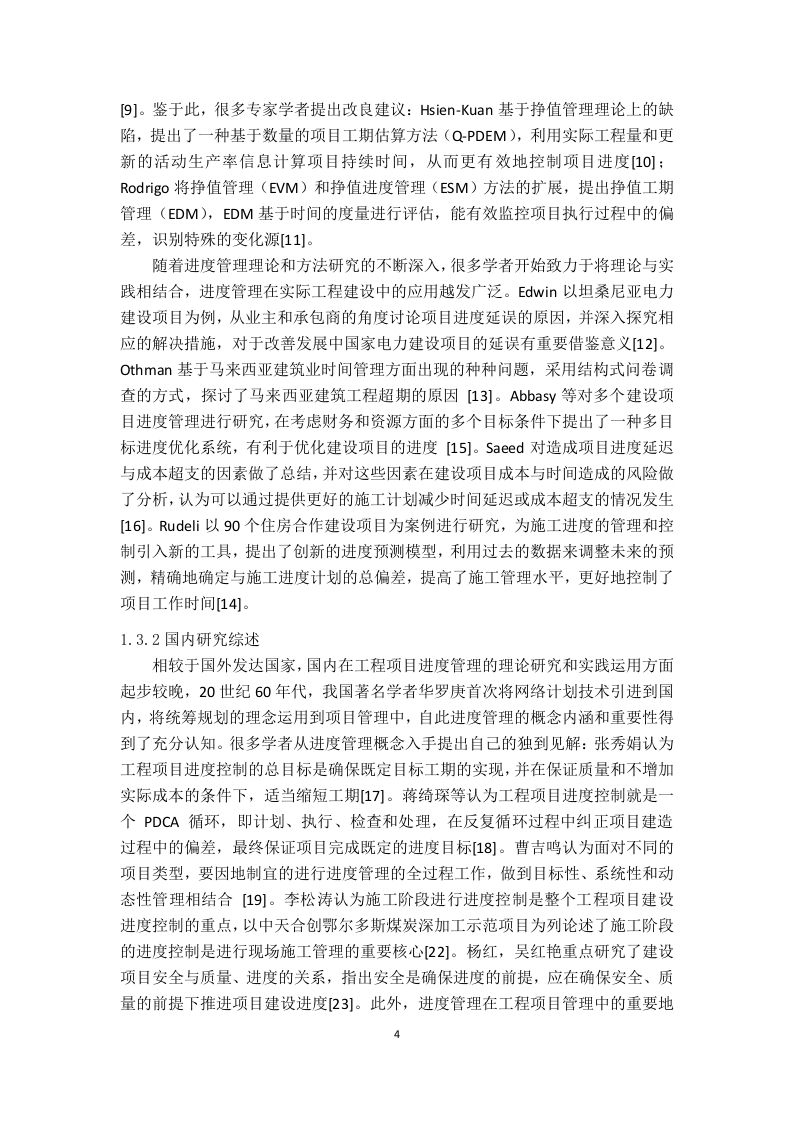 [9]。鉴于此，很多专家学者提出改良建议：Hsien-Kuan 基于挣值管理理论上的缺陷，提出了一种基于数量的项目工期估算方法（Q-PDEM），利用实际工程量和更新的活动生产率信息计算项目持续时间，从而更有效地控制项目进度[10]；Rodrigo 将挣值管理（EVM）和挣值进度管理（ESM）方法的扩展，提出挣值工期管理（EDM），EDM 基于时间的度量进行评估，能有效监控项目执行过程中的偏差，识别特殊的变化源[11]。

随着进度管理理论和方法研究的不断深入，很多学者开始致力于将理论与实践相结合，进度管理在实际工程建设中的应用越发广泛。Edwin 以坦桑尼亚电力建设项目为例，从业主和承包商的角度讨论项目进度延误的原因，并深入探究相应的解决措施，对于改善发展中国家电力建设项目的延误有重要借鉴意义[12]。Othman 基于马来西亚建筑业时间管理方面出现的种种问题，采用结构式问卷调查的方式，探讨了马来西亚建筑工程超期的原因 [13]。Abbasy 等对多个建设项目进度管理进行研究，在考虑财务和资源方面的多个目标条件下提出了一种多目标进度优化系统，有利于优化建设项目的进度 [15]。Saeed 对造成项目进度延迟与成本超支的因素做了总结，并对这些因素在建设项目成本与时间造成的风险做了分析，认为可以通过提供更好的施工计划减少时间延迟或成本超支的情况发生[16]。Rudeli 以 90 个住房合作建设项目为案例进行研究，为施工进度的管理和控制引入新的工具，提出了创新的进度预测模型，利用过去的数据来调整未来的预测，精确地确定与施工进度计划的总偏差，提高了施工管理水平，更好地控制了项目工作时间[14]。

1.3.2 国内研究综述

相较于国外发达国家，国内在工程项目进度管理的理论研究和实践运用方面起步较晚，20 世纪 60 年代，我国著名学者华罗庚首次将网络计划技术引进到国内，将统筹规划的理念运用到项目管理中，自此进度管理的概念内涵和重要性得到了充分认知。很多学者从进度管理概念入手提出自己的独到见解：张秀娟认为工程项目进度控制的总目标是确保既定目标工期的实现，并在保证质量和不增加实际成本的条件下，适当缩短工期[17]。蒋绮琛等认为工程项目进度控制就是一个 PDCA 循环，即计划、执行、检查和处理，在反复循环过程中纠正项目建造过程中的偏差，最终保证项目完成既定的进度目标[18]。曹吉鸣认为面对不同的项目类型，要因地制宜的进行进度管理的全过程工作，做到目标性、系统性和动态性管理相结合 [19]。李松涛认为施工阶段进行进度控制是整个工程项目建设进度控制的重点，以中天合创鄂尔多斯煤炭深加工示范项目为列论述了施工阶段的进度控制是进行现场施工管理的重要核心[22]。杨红，吴红艳重点研究了建设项目安全与质量、进度的关系，指出安全是确保进度的前提，应在确保安全、质量的前提下推进项目建设进度[23]。此外，进度管理在工程项目管理中的重要地

4